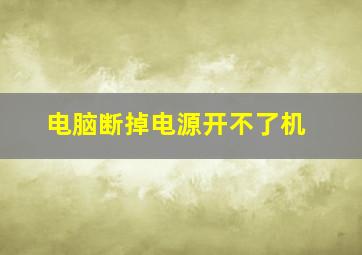 电脑断掉电源开不了机